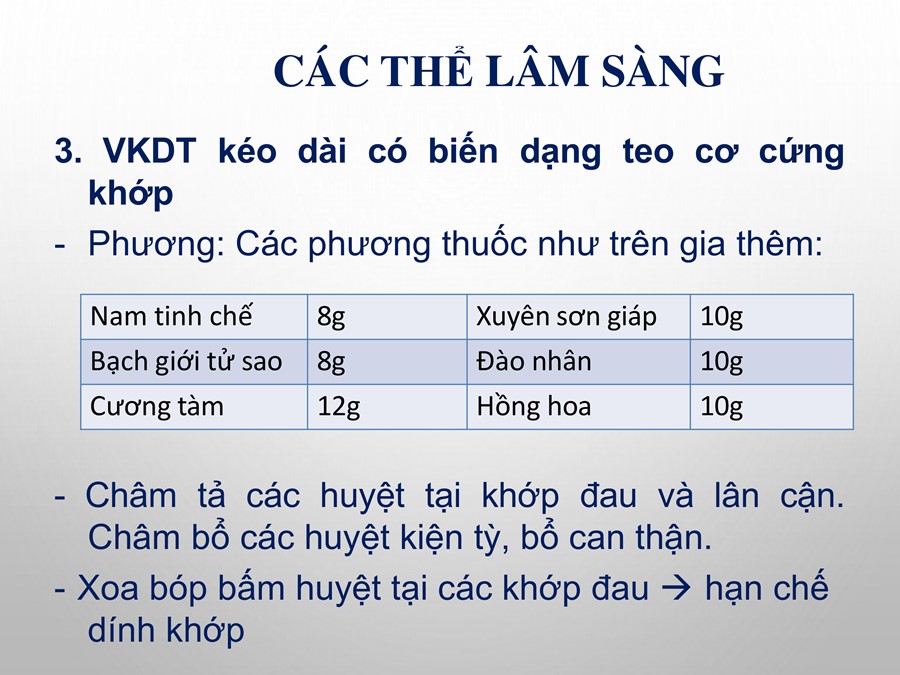 CÁC THỂ LÂM SÀNG

3. VKDT kéo dài có biến dạng teo cơ cứng khớp

- Phương: Các phương thuốc như trên gia thêm:

| Nam tinh chế | 8g | Xuyên sơn giáp | 10g |
|---|---|---|---|
| Bạch giới tử sao | 8g | Đào nhân | 10g |
| Cương tàm | 12g | Hồng hoa | 10g |

- Châm tả các huyệt tại khớp đau và lân cận. Châm bổ các huyệt kiện tỳ, bổ can thận.

- Xoa bóp bấm huyệt tại các khớp đau → hạn chế dính khớp